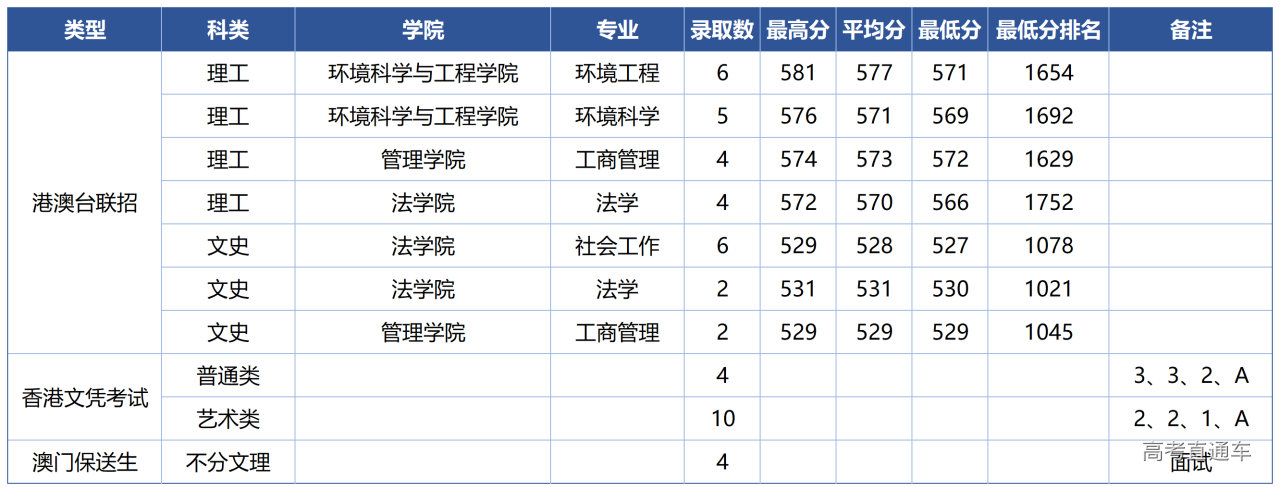 | 类型 | 科类 | 学院 | 专业 | 录取数 | 最高分 | 平均分 | 最低分 | 最低分排名 | 备注 |
|---|---|---|---|---|---|---|---|---|---|
| 港澳台联招 | 理工 | 环境科学与工程学院 | 环境工程 | 6 | 581 | 577 | 571 | 1654 | |
| | 理工 | 环境科学与工程学院 | 环境科学 | 5 | 576 | 571 | 569 | 1692 | |
| | 理工 | 管理学院 | 工商管理 | 4 | 574 | 573 | 572 | 1629 | |
| | 理工 | 法学院 | 法学 | 4 | 572 | 570 | 566 | 1752 | |
| | 文史 | 法学院 | 社会工作 | 6 | 529 | 528 | 527 | 1078 | |
| | 文史 | 法学院 | 法学 | 2 | 531 | 531 | 530 | 1021 | |
| | 文史 | 管理学院 | 工商管理 | 2 | 529 | 529 | 529 | 1045 | |
| 香港文凭考试 | 普通类 | | | 4 | | | | | 3、3、2、A |
| | 艺术类 | | | 10 | | | | | 2、2、1、A |
| 澳门保送生 | 不分文理 | | | 4 | | | | | 面试 |

高考直通车